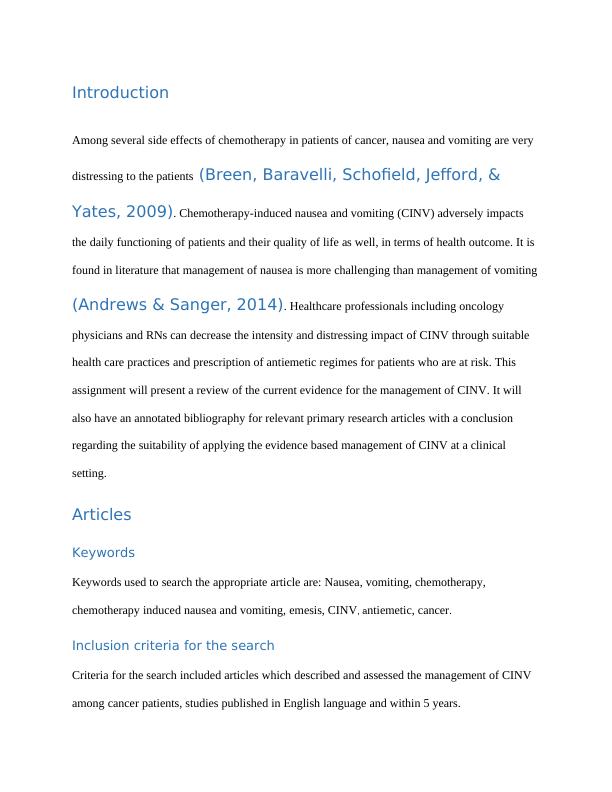 Introduction

Among several side effects of chemotherapy in patients of cancer, nausea and vomiting are very distressing to the patients (Breen, Baravelli, Schofield, Jefford, & Yates, 2009). Chemotherapy-induced nausea and vomiting (CINV) adversely impacts the daily functioning of patients and their quality of life as well, in terms of health outcome. It is found in literature that management of nausea is more challenging than management of vomiting (Andrews & Sanger, 2014). Healthcare professionals including oncology physicians and RNs can decrease the intensity and distressing impact of CINV through suitable health care practices and prescription of antiemetic regimes for patients who are at risk. This assignment will present a review of the current evidence for the management of CINV. It will also have an annotated bibliography for relevant primary research articles with a conclusion regarding the suitability of applying the evidence based management of CINV at a clinical setting.

Articles

Keywords

Keywords used to search the appropriate article are: Nausea, vomiting, chemotherapy, chemotherapy induced nausea and vomiting, emesis, CINV, antiemetic, cancer.

Inclusion criteria for the search

Criteria for the search included articles which described and assessed the management of CINV among cancer patients, studies published in English language and within 5 years.